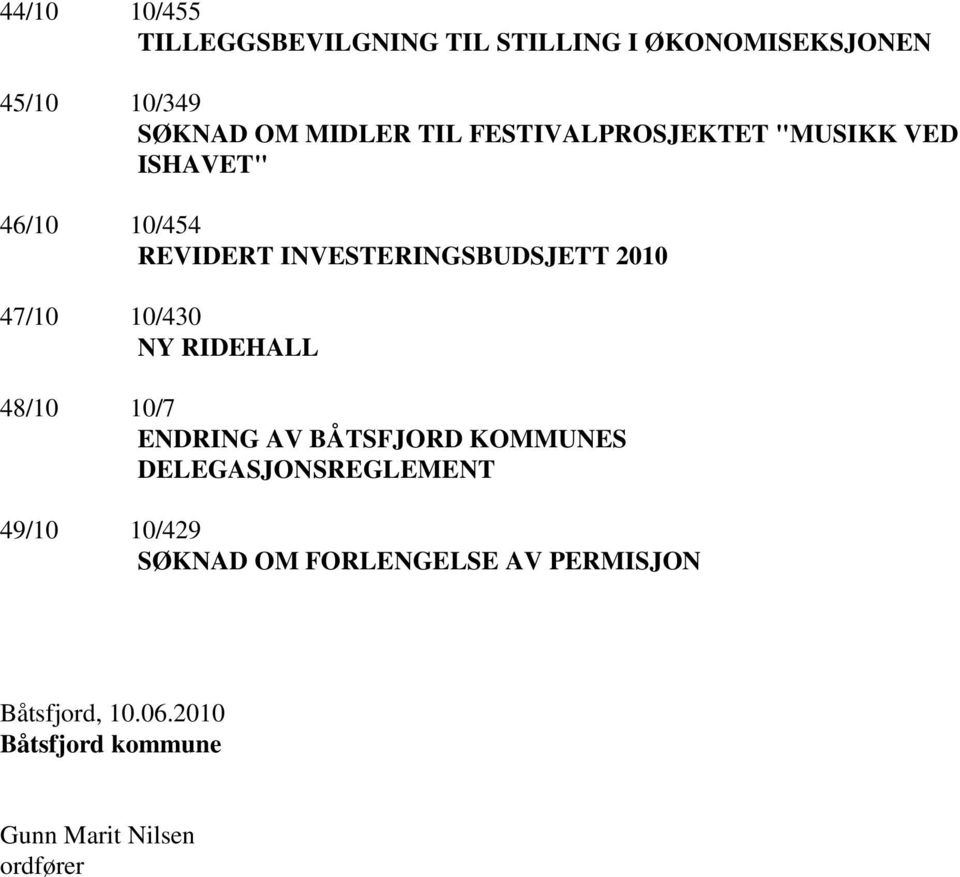 44/10 10/455
TILLEGGSBEVILGNING TIL STILLING I ØKONOMISEKSJONEN

45/10 10/349
SØKNAD OM MIDLER TIL FESTIVALPROSJEKTET "MUSIKK VED ISHAVET"

46/10 10/454
REVIDERT INVESTERINGSBUDSJETT 2010

47/10 10/430
NY RIDEHALL

48/10 10/7
ENDRING AV BÅTSFJORD KOMMUNES DELEGASJONSREGLEMENT

49/10 10/429
SØKNAD OM FORLENGELSE AV PERMISJON

Båtsfjord, 10.06.2010
Båtsfjord kommune

Gunn Marit Nilsen
ordfører